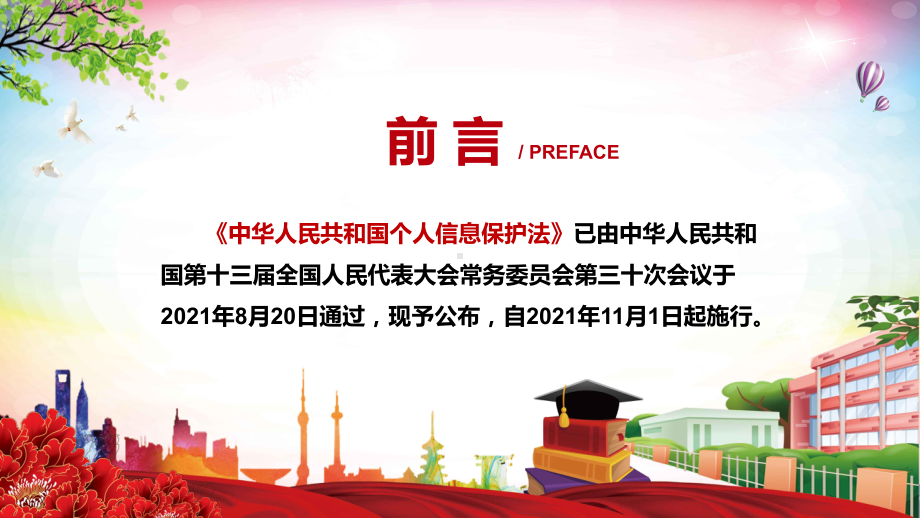 前言 / PREFACE

《中华人民共和国个人信息保护法》已由中华人民共和国第十三届全国人民代表大会常务委员会第三十次会议于2021年8月20日通过，现予公布，自2021年11月1日起施行。